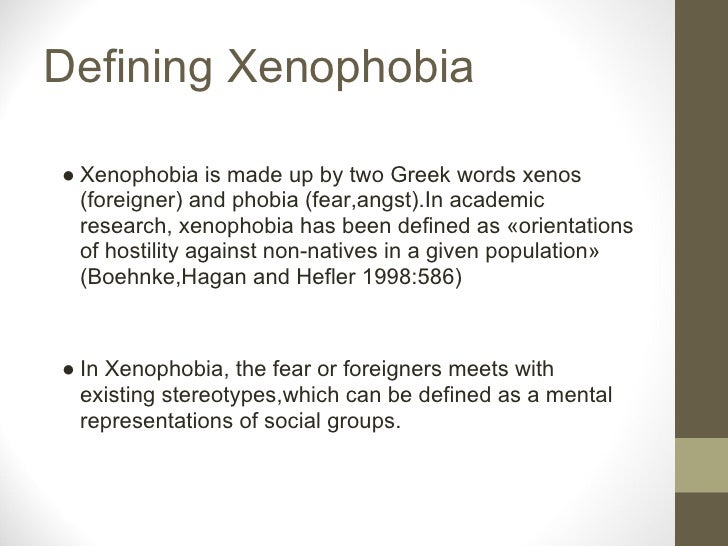 Defining Xenophobia

● Xenophobia is made up by two Greek words xenos (foreigner) and phobia (fear,angst).In academic research, xenophobia has been defined as «orientations of hostility against non-natives in a given population» (Boehnke,Hagan and Hefler 1998:586)

● In Xenophobia, the fear or foreigners meets with existing stereotypes,which can be defined as a mental representations of social groups.